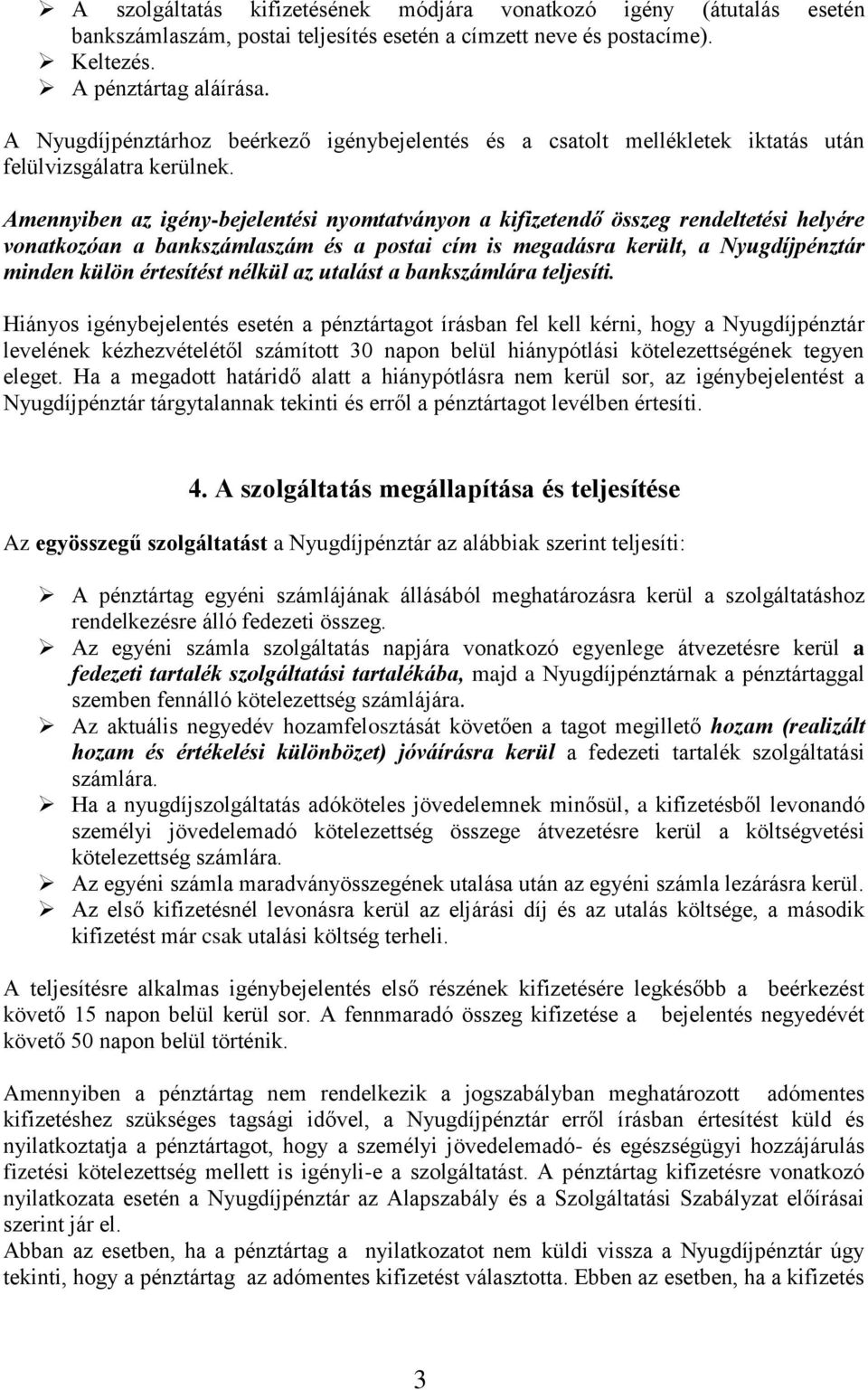 ➢ A szolgáltatás kifizetésének módjára vonatkozó igény (átutalás esetén bankszámlaszám, postai teljesítés esetén a címzett neve és postacíme).
➢ Keltezés.
➢ A pénztártag aláírása.

A Nyugdíjpénztárhoz beérkező igénybejelentés és a csatolt mellékletek iktatás után felülvizsgálatra kerülnek.

Amennyiben az igény-bejelentési nyomtatványon a kifizetendő összeg rendeltetési helyére vonatkozóan a bankszámlaszám és a postai cím is megadásra került, a Nyugdíjpénztár minden külön értesítést nélkül az utalást a bankszámlára teljesíti.

Hiányos igénybejelentés esetén a pénztártagot írásban fel kell kérni, hogy a Nyugdíjpénztár levelének kézhezvételétől számított 30 napon belül hiánypótlási kötelezettségének tegyen eleget. Ha a megadott határidő alatt a hiánypótlásra nem kerül sor, az igénybejelentést a Nyugdíjpénztár tárgytalannak tekinti és erről a pénztártagot levélben értesíti.

4. A szolgáltatás megállapítása és teljesítése

Az egyösszegű szolgáltatást a Nyugdíjpénztár az alábbiak szerint teljesíti:

➢ A pénztártag egyéni számlájának állásából meghatározásra kerül a szolgáltatáshoz rendelkezésre álló fedezeti összeg.
➢ Az egyéni számla szolgáltatás napjára vonatkozó egyenlege átvezetésre kerül a fedezeti tartalék szolgáltatási tartalékába, majd a Nyugdíjpénztárnak a pénztártaggal szemben fennálló kötelezettség számlájára.
➢ Az aktuális negyedév hozamfelosztását követően a tagot megillető hozam (realizált hozam és értékelési különbözet) jóváírásra kerül a fedezeti tartalék szolgáltatási számlára.
➢ Ha a nyugdíjszolgáltatás adóköteles jövedelemnek minősül, a kifizetésből levonandó személyi jövedelemadó kötelezettség összege átvezetésre kerül a költségvetési kötelezettség számlára.
➢ Az egyéni számla maradványösszegének utalása után az egyéni számla lezárásra kerül.
➢ Az első kifizetésnél levonásra kerül az eljárási díj és az utalás költsége, a második kifizetést már csak utalási költség terheli.

A teljesítésre alkalmas igénybejelentés első részének kifizetésére legkésőbb a beérkezést követő 15 napon belül kerül sor. A fennmaradó összeg kifizetése a bejelentés negyedévét követő 50 napon belül történik.

Amennyiben a pénztártag nem rendelkezik a jogszabályban meghatározott adómentes kifizetéshez szükséges tagsági idővel, a Nyugdíjpénztár erről írásban értesítést küld és nyilatkoztatja a pénztártagot, hogy a személyi jövedelemadó- és egészségügyi hozzájárulás fizetési kötelezettség mellett is igényli-e a szolgáltatást. A pénztártag kifizetésre vonatkozó nyilatkozata esetén a Nyugdíjpénztár az Alapszabály és a Szolgáltatási Szabályzat előírásai szerint jár el.
Abban az esetben, ha a pénztártag a nyilatkozatot nem küldi vissza a Nyugdíjpénztár úgy tekinti, hogy a pénztártag az adómentes kifizetést választotta. Ebben az esetben, ha a kifizetés

3